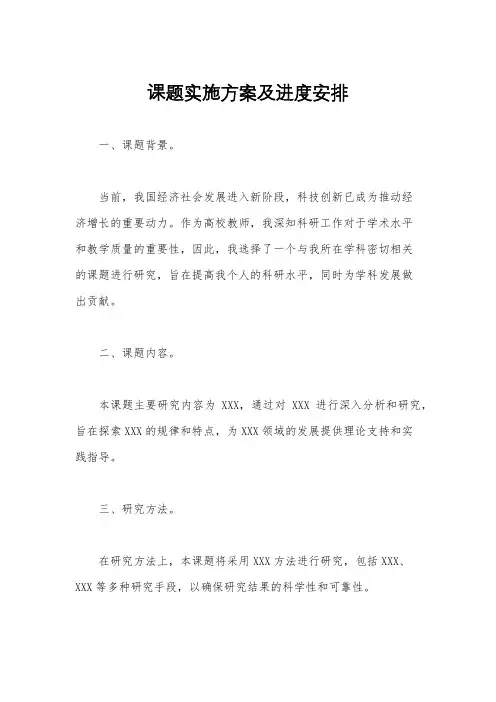 课题实施方案及进度安排

一、课题背景。

当前，我国经济社会发展进入新阶段，科技创新已成为推动经济增长的重要动力。作为高校教师，我深知科研工作对于学术水平和教学质量的重要性，因此，我选择了一个与我所在学科密切相关的课题进行研究，旨在提高我个人的科研水平，同时为学科发展做出贡献。

二、课题内容。

本课题主要研究内容为 XXX，通过对 XXX 进行深入分析和研究，旨在探索 XXX 的规律和特点，为 XXX 领域的发展提供理论支持和实践指导。

三、研究方法。

在研究方法上，本课题将采用 XXX 方法进行研究，包括 XXX、XXX 等多种研究手段，以确保研究结果的科学性和可靠性。